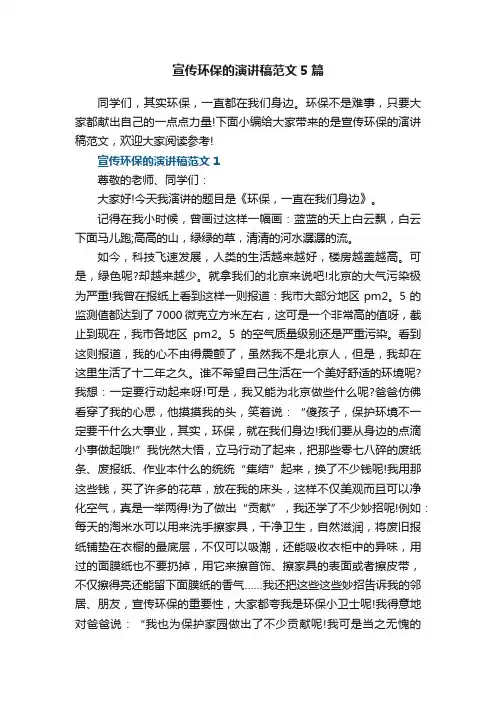 宣传环保的演讲稿范文5篇

同学们，其实环保，一直都在我们身边。环保不是难事，只要大家都献出自己的一点点力量!下面小编给大家带来的是宣传环保的演讲稿范文，欢迎大家阅读参考!

宣传环保的演讲稿范文1

尊敬的老师、同学们：

大家好!今天我演讲的题目是《环保，一直在我们身边》。

记得在我小时候，曾画过这样一幅画：蓝蓝的天上白云飘，白云下面马儿跑;高高的山，绿绿的草，清清的河水潺潺的流。

如今，科技飞速发展，人类的生活越来越好，楼房越盖越高。可是，绿色呢?却越来越少。就拿我们的北京来说吧!北京的大气污染极为严重!我曾在报纸上看到这样一则报道：我市大部分地区pm2。5的监测值都达到了7000微克立方米左右，这可是一个非常高的值呀，截止到现在，我市各地区pm2。5的空气质量级别还是严重污染。看到这则报道，我的心不由得震颤了，虽然我不是北京人，但是，我却在这里生活了十二年之久。谁不希望自己生活在一个美好舒适的环境呢?我想：一定要行动起来呀!可是，我又能为北京做些什么呢?爸爸仿佛看穿了我的心思，他摸摸我的头，笑着说：“傻孩子，保护环境不一定要干什么大事业，其实，环保，就在我们身边!我们要从身边的点滴小事做起哦!”我恍然大悟，立马行动了起来，把那些零七八碎的废纸条、废报纸、作业本什么的统统“集结”起来，换了不少钱呢!我用那这些钱，买了许多的花草，放在我的床头，这样不仅美观而且可以净化空气，真是一举两得!为了做出“贡献”，我还学了不少妙招呢!例如：每天的淘米水可以用来洗手擦家具，干净卫生，自然滋润，将废旧报纸铺垫在衣橱的最底层，不仅可以吸潮，还能吸收衣柜中的异味，用过的面膜纸也不要扔掉，用它来擦首饰、擦家具的表面或者擦皮带，不仅擦得亮还能留下面膜纸的香气……我还把这些这些妙招告诉我的邻居、朋友，宣传环保的重要性，大家都夸我是环保小卫士呢!我得意地对爸爸说：“我也为保护家园做出了不少贡献呢!我可是当之无愧的